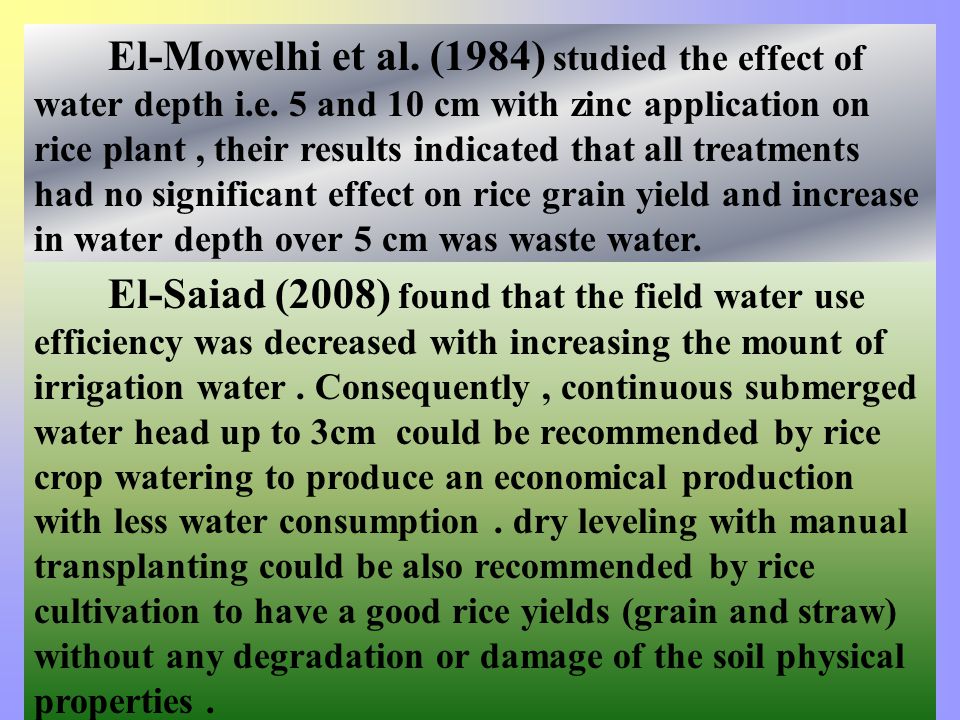 El-Mowelhi et al. (1984) studied the effect of water depth i.e. 5 and 10 cm with zinc application on rice plant , their results indicated that all treatments had no significant effect on rice grain yield and increase in water depth over 5 cm was waste water.

El-Saiad (2008) found that the field water use efficiency was decreased with increasing the mount of irrigation water . Consequently , continuous submerged water head up to 3cm could be recommended by rice crop watering to produce an economical production with less water consumption . dry leveling with manual transplanting could be also recommended by rice cultivation to have a good rice yields (grain and straw) without any degradation or damage of the soil physical properties .